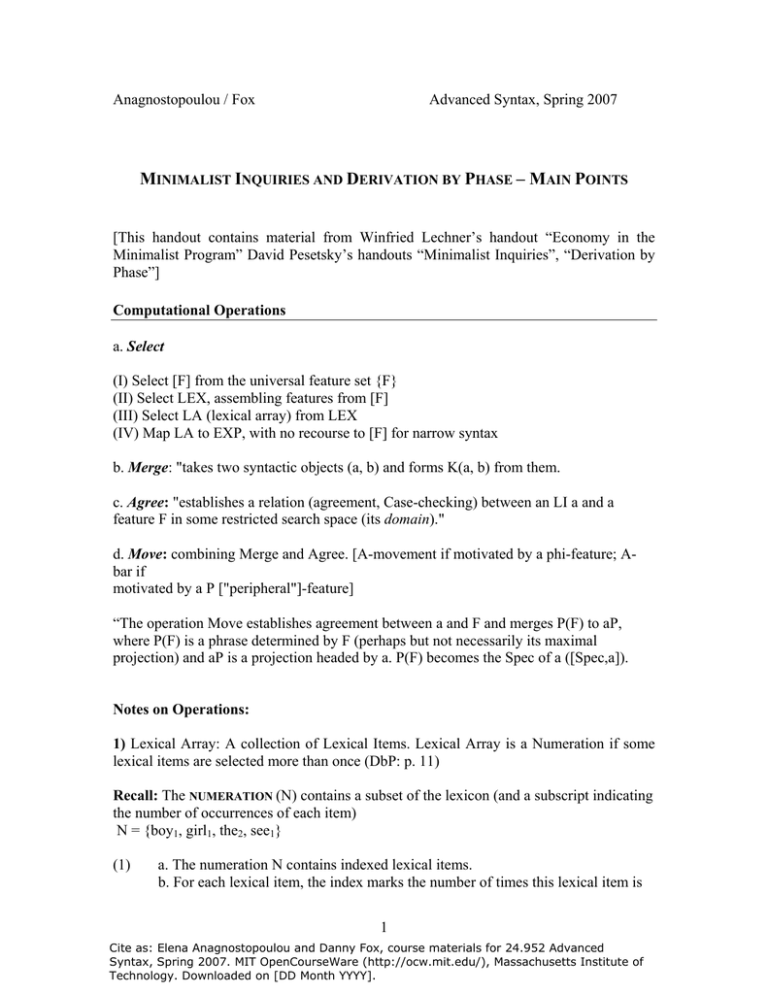 Anagnostopoulou / Fox

Advanced Syntax, Spring 2007

MINIMALIST INQUIRIES AND DERIVATION BY PHASE – MAIN POINTS

[This handout contains material from Winfried Lechner's handout "Economy in the Minimalist Program" David Pesetsky's handouts "Minimalist Inquiries", "Derivation by Phase"]

Computational Operations

a. Select

(I) Select [F] from the universal feature set {F}
(II) Select LEX, assembling features from [F]
(III) Select LA (lexical array) from LEX
(IV) Map LA to EXP, with no recourse to [F] for narrow syntax

b. Merge: "takes two syntactic objects (a, b) and forms K(a, b) from them.

c. Agree: "establishes a relation (agreement, Case-checking) between an LI a and a feature F in some restricted search space (its domain)."

d. Move: combining Merge and Agree. [A-movement if motivated by a phi-feature; A-bar if
motivated by a P ["peripheral"]-feature]

"The operation Move establishes agreement between a and F and merges P(F) to aP, where P(F) is a phrase determined by F (perhaps but not necessarily its maximal projection) and aP is a projection headed by a. P(F) becomes the Spec of a ([Spec,a]).

Notes on Operations:

1) Lexical Array: A collection of Lexical Items. Lexical Array is a Numeration if some lexical items are selected more than once (DbP: p. 11)

Recall: The NUMERATION (N) contains a subset of the lexicon (and a subscript indicating the number of occurrences of each item)
N = {boy$_1$, girl$_1$, the$_2$, see$_1$}

(1) a. The numeration N contains indexed lexical items.
b. For each lexical item, the index marks the number of times this lexical item is

1

Cite as: Elena Anagnostopoulou and Danny Fox, course materials for 24.952 Advanced Syntax, Spring 2007. MIT OpenCourseWare (http://ocw.mit.edu/), Massachusetts Institute of Technology. Downloaded on [DD Month YYYY].